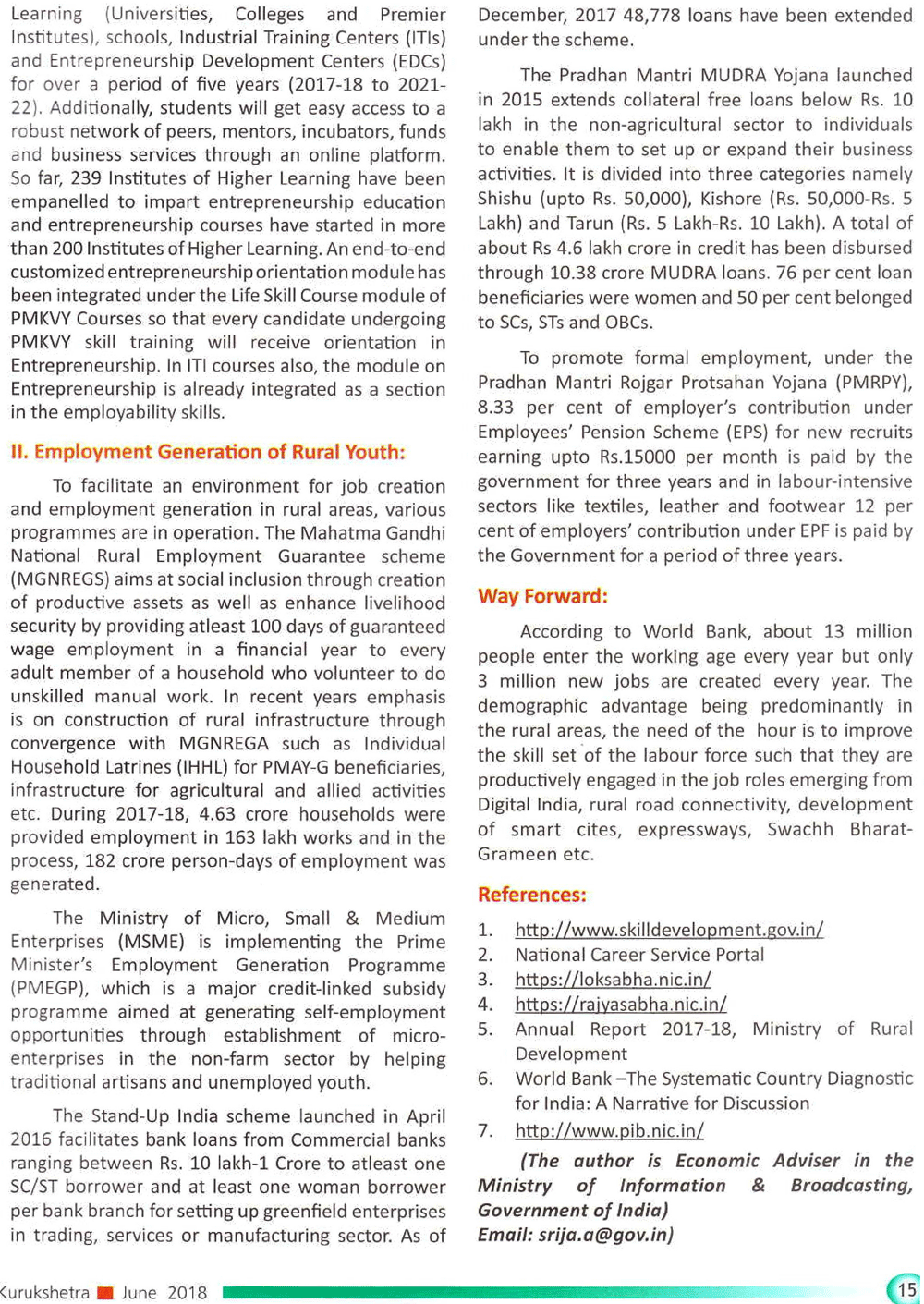 Learning (Universities, Colleges and Premier Institutes), schools, Industrial Training Centers (ITIs) and Entrepreneurship Development Centers (EDCs) for over a period of five years (2017-18 to 2021-22). Additionally, students will get easy access to a robust network of peers, mentors, incubators, funds and business services through an online platform. So far, 239 Institutes of Higher Learning have been empanelled to impart entrepreneurship education and entrepreneurship courses have started in more than 200 Institutes of Higher Learning. An end-to-end customized entrepreneurship orientation module has been integrated under the Life Skill Course module of PMKVY Courses so that every candidate undergoing PMKVY skill training will receive orientation in Entrepreneurship. In ITI courses also, the module on Entrepreneurship is already integrated as a section in the employability skills.

II. Employment Generation of Rural Youth:

To facilitate an environment for job creation and employment generation in rural areas, various programmes are in operation. The Mahatma Gandhi National Rural Employment Guarantee scheme (MGNREGS) aims at social inclusion through creation of productive assets as well as enhance livelihood security by providing atleast 100 days of guaranteed wage employment in a financial year to every adult member of a household who volunteer to do unskilled manual work. In recent years emphasis is on construction of rural infrastructure through convergence with MGNREGA such as Individual Household Latrines (IHHL) for PMAY-G beneficiaries, infrastructure for agricultural and allied activities etc. During 2017-18, 4.63 crore households were provided employment in 163 lakh works and in the process, 182 crore person-days of employment was generated.

The Ministry of Micro, Small & Medium Enterprises (MSME) is implementing the Prime Minister's Employment Generation Programme (PMEGP), which is a major credit-linked subsidy programme aimed at generating self-employment opportunities through establishment of micro-enterprises in the non-farm sector by helping traditional artisans and unemployed youth.

The Stand-Up India scheme launched in April 2016 facilitates bank loans from Commercial banks ranging between Rs. 10 lakh-1 Crore to atleast one SC/ST borrower and at least one woman borrower per bank branch for setting up greenfield enterprises in trading, services or manufacturing sector. As of December, 2017 48,778 loans have been extended under the scheme.

The Pradhan Mantri MUDRA Yojana launched in 2015 extends collateral free loans below Rs. 10 lakh in the non-agricultural sector to individuals to enable them to set up or expand their business activities. It is divided into three categories namely Shishu (upto Rs. 50,000), Kishore (Rs. 50,000-Rs. 5 Lakh) and Tarun (Rs. 5 Lakh-Rs. 10 Lakh). A total of about Rs 4.6 lakh crore in credit has been disbursed through 10.38 crore MUDRA loans. 76 per cent loan beneficiaries were women and 50 per cent belonged to SCs, STs and OBCs.

To promote formal employment, under the Pradhan Mantri Rojgar Protsahan Yojana (PMRPY), 8.33 per cent of employer's contribution under Employees' Pension Scheme (EPS) for new recruits earning upto Rs.15000 per month is paid by the government for three years and in labour-intensive sectors like textiles, leather and footwear 12 per cent of employers' contribution under EPF is paid by the Government for a period of three years.

Way Forward:

According to World Bank, about 13 million people enter the working age every year but only 3 million new jobs are created every year. The demographic advantage being predominantly in the rural areas, the need of the hour is to improve the skill set of the labour force such that they are productively engaged in the job roles emerging from Digital India, rural road connectivity, development of smart cites, expressways, Swachh Bharat-Grameen etc.

References:

1. http://www.skilldevelopment.gov.in/
2. National Career Service Portal
3. https://loksabha.nic.in/
4. https://rajyasabha.nic.in/
5. Annual Report 2017-18, Ministry of Rural Development
6. World Bank –The Systematic Country Diagnostic for India: A Narrative for Discussion
7. http://www.pib.nic.in/

(The author is Economic Adviser in the Ministry of Information & Broadcasting, Government of India)
Email: srija.a@gov.in)

Kurukshetra June 2018 15